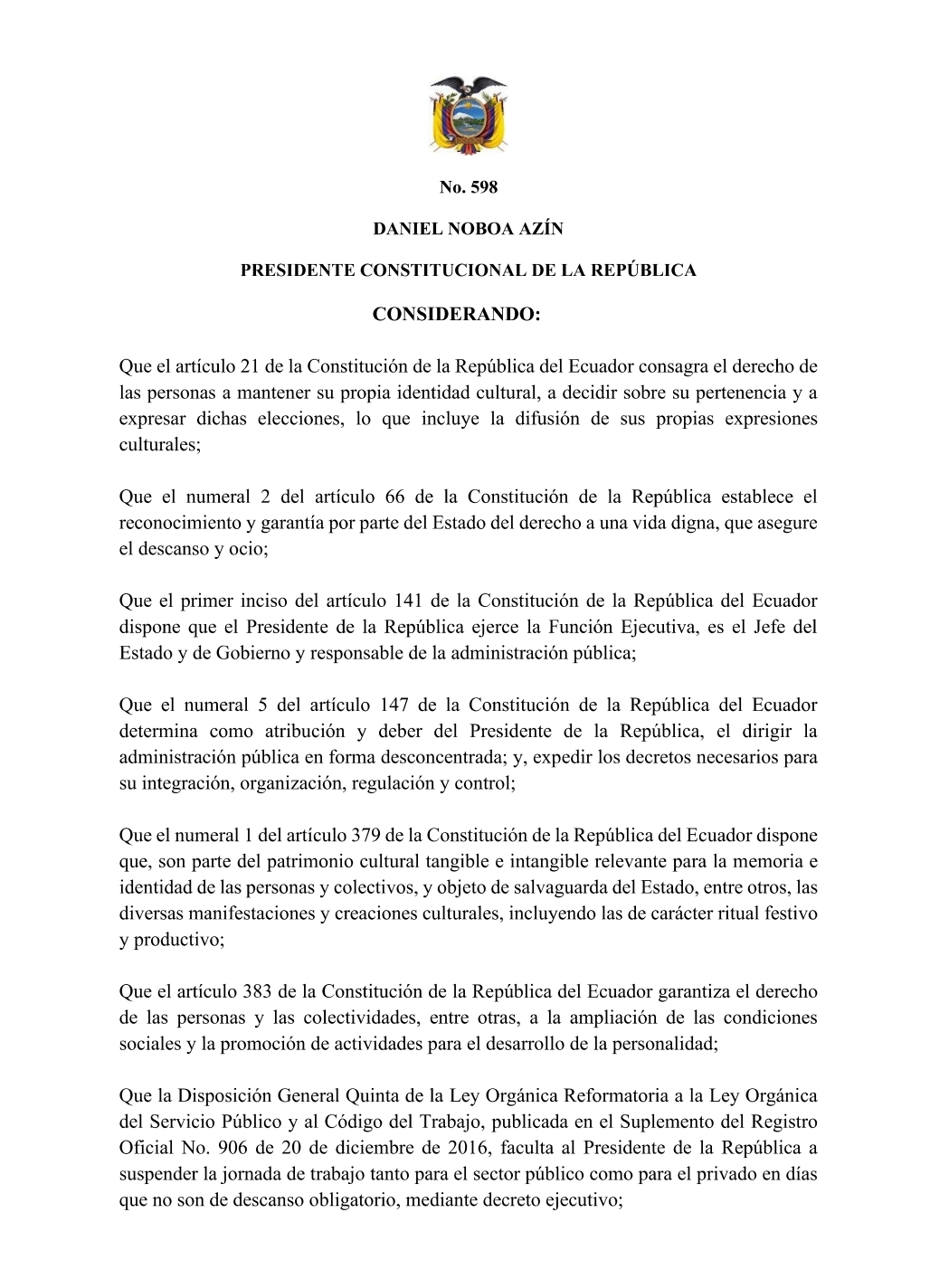 No. 598

DANIEL NOBOA AZÍN

PRESIDENTE CONSTITUCIONAL DE LA REPÚBLICA

CONSIDERANDO:

Que el artículo 21 de la Constitución de la República del Ecuador consagra el derecho de las personas a mantener su propia identidad cultural, a decidir sobre su pertenencia y a expresar dichas elecciones, lo que incluye la difusión de sus propias expresiones culturales;

Que el numeral 2 del artículo 66 de la Constitución de la República establece el reconocimiento y garantía por parte del Estado del derecho a una vida digna, que asegure el descanso y ocio;

Que el primer inciso del artículo 141 de la Constitución de la República del Ecuador dispone que el Presidente de la República ejerce la Función Ejecutiva, es el Jefe del Estado y de Gobierno y responsable de la administración pública;

Que el numeral 5 del artículo 147 de la Constitución de la República del Ecuador determina como atribución y deber del Presidente de la República, el dirigir la administración pública en forma desconcentrada; y, expedir los decretos necesarios para su integración, organización, regulación y control;

Que el numeral 1 del artículo 379 de la Constitución de la República del Ecuador dispone que, son parte del patrimonio cultural tangible e intangible relevante para la memoria e identidad de las personas y colectivos, y objeto de salvaguarda del Estado, entre otros, las diversas manifestaciones y creaciones culturales, incluyendo las de carácter ritual festivo y productivo;

Que el artículo 383 de la Constitución de la República del Ecuador garantiza el derecho de las personas y las colectividades, entre otras, a la ampliación de las condiciones sociales y la promoción de actividades para el desarrollo de la personalidad;

Que la Disposición General Quinta de la Ley Orgánica Reformatoria a la Ley Orgánica del Servicio Público y al Código del Trabajo, publicada en el Suplemento del Registro Oficial No. 906 de 20 de diciembre de 2016, faculta al Presidente de la República a suspender la jornada de trabajo tanto para el sector público como para el privado en días que no son de descanso obligatorio, mediante decreto ejecutivo;